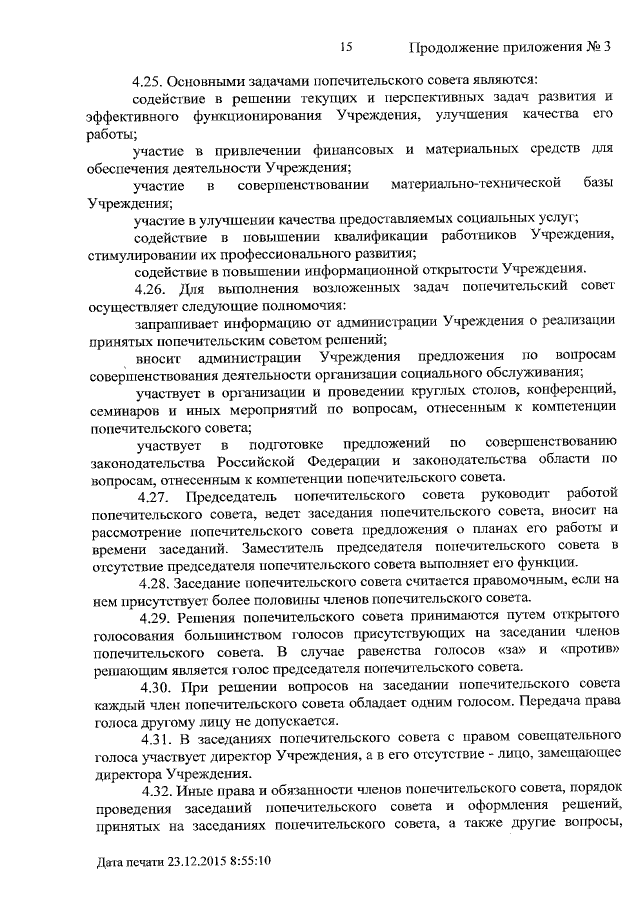 15 Продолжение приложения № 3

4.25. Основными задачами попечительского совета являются:

содействие в решении текущих и перспективных задач развития и эффективного функционирования Учреждения, улучшения качества его работы;

участие в привлечении финансовых и материальных средств для обеспечения деятельности Учреждения;

участие в совершенствовании материально-технической базы Учреждения;

участие в улучшении качества предоставляемых социальных услуг;

содействие в повышении квалификации работников Учреждения, стимулировании их профессионального развития;

содействие в повышении информационной открытости Учреждения.

4.26. Для выполнения возложенных задач попечительский совет осуществляет следующие полномочия:

запрашивает информацию от администрации Учреждения о реализации принятых попечительским советом решений;

вносит администрации Учреждения предложения по вопросам совершенствования деятельности организации социального обслуживания;

участвует в организации и проведении круглых столов, конференций, семинаров и иных мероприятий по вопросам, отнесенным к компетенции попечительского совета;

участвует в подготовке предложений по совершенствованию законодательства Российской Федерации и законодательства области по вопросам, отнесенным к компетенции попечительского совета.

4.27. Председатель попечительского совета руководит работой попечительского совета, ведет заседания попечительского совета, вносит на рассмотрение попечительского совета предложения о планах его работы и времени заседаний. Заместитель председателя попечительского совета в отсутствие председателя попечительского совета выполняет его функции.

4.28. Заседание попечительского совета считается правомочным, если на нем присутствует более половины членов попечительского совета.

4.29. Решения попечительского совета принимаются путем открытого голосования большинством голосов присутствующих на заседании членов попечительского совета. В случае равенства голосов «за» и «против» решающим является голос председателя попечительского совета.

4.30. При решении вопросов на заседании попечительского совета каждый член попечительского совета обладает одним голосом. Передача права голоса другому лицу не допускается.

4.31. В заседаниях попечительского совета с правом совещательного голоса участвует директор Учреждения, а в его отсутствие - лицо, замещающее директора Учреждения.

4.32. Иные права и обязанности членов попечительского совета, порядок проведения заседаний попечительского совета и оформления решений, принятых на заседаниях попечительского совета, а также другие вопросы,

Дата печати 23.12.2015 8:55:10